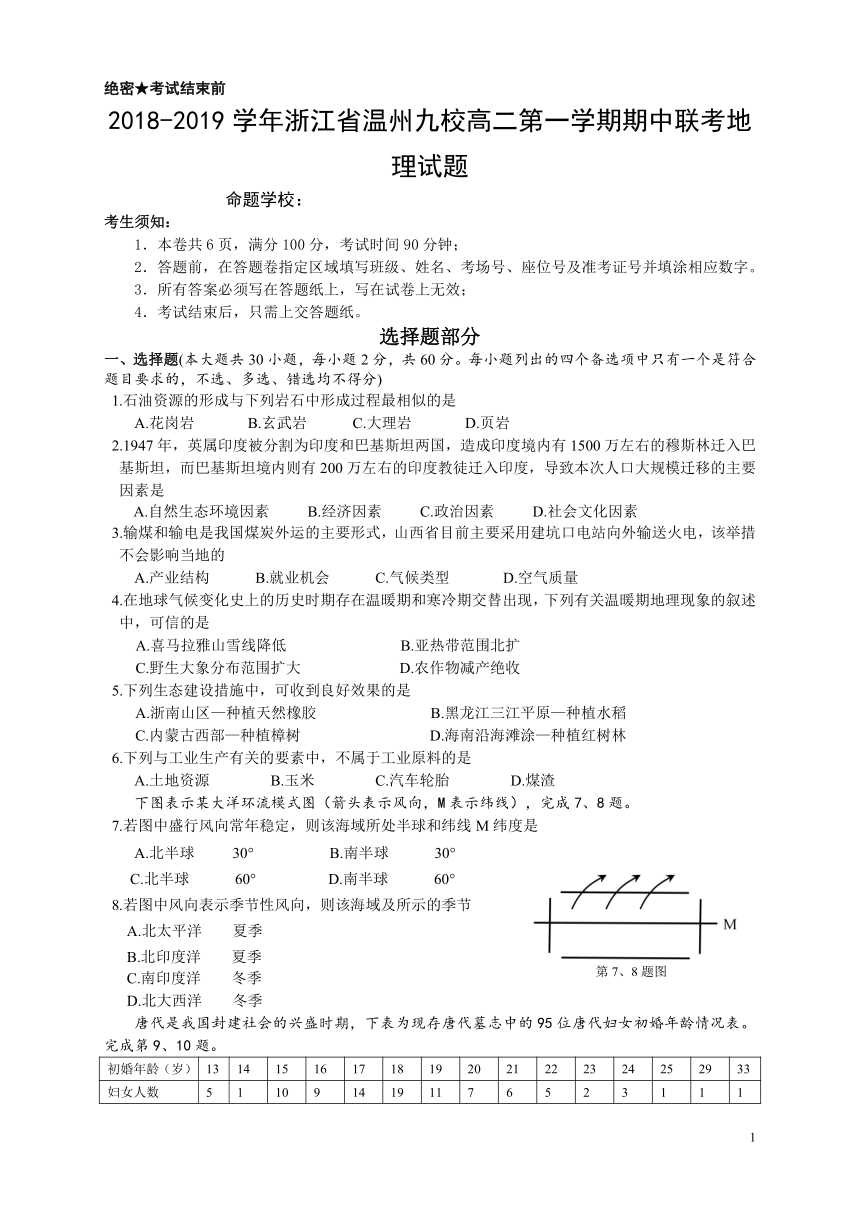 绝密★考试结束前

2018-2019 学年浙江省温州九校高二第一学期期中联考地理试题

命题学校：

考生须知：

1．本卷共 6 页，满分 100 分，考试时间 90 分钟；

2．答题前，在答题卷指定区域填写班级、姓名、考场号、座位号及准考证号并填涂相应数字。

3．所有答案必须写在答题纸上，写在试卷上无效；

4．考试结束后，只需上交答题纸。

选择题部分

一、选择题(本大题共 30 小题，每小题 2 分，共 60 分。每小题列出的四个备选项中只有一个是符合题目要求的，不选、多选、错选均不得分)

1.石油资源的形成与下列岩石中形成过程最相似的是

A.花岗岩　B.玄武岩　C.大理岩　D.页岩

2.1947 年，英属印度被分割为印度和巴基斯坦两国，造成印度境内有 1500 万左右的穆斯林迁入巴基斯坦，而巴基斯坦境内则有 200 万左右的印度教徒迁入印度，导致本次人口大规模迁移的主要因素是

A.自然生态环境因素　B.经济因素　C.政治因素　D.社会文化因素

3.输煤和输电是我国煤炭外运的主要形式，山西省目前主要采用建坑口电站向外输送火电，该举措不会影响当地的

A.产业结构　B.就业机会　C.气候类型　D.空气质量

4.在地球气候变化史上的历史时期存在温暖期和寒冷期交替出现，下列有关温暖期地理现象的叙述中，可信的是

A.喜马拉雅山雪线降低　B.亚热带范围北扩

C.野生大象分布范围扩大　D.农作物减产绝收

5.下列生态建设措施中，可收到良好效果的是

A.浙南山区—种植天然橡胶　B.黑龙江三江平原—种植水稻

C.内蒙古西部—种植樟树　D.海南沿海滩涂—种植红树林

6.下列与工业生产有关的要素中，不属于工业原料的是

A.土地资源　B.玉米　C.汽车轮胎　D.煤渣

下图表示某大洋环流模式图（箭头表示风向，M 表示纬线），完成 7、8 题。

7.若图中盛行风向常年稳定，则该海域所处半球和纬线 M 纬度是

A.北半球　30°　B.南半球　30°

C.北半球　60°　D.南半球　60°

8.若图中风向表示季节性风向，则该海域及所示的季节

A.北太平洋　夏季

B.北印度洋　夏季

C.南印度洋　冬季

D.北大西洋　冬季

M

第 7、8 题图

唐代是我国封建社会的兴盛时期，下表为现存唐代墓志中的 95 位唐代妇女初婚年龄情况表。完成第 9、10 题。

| 初婚年龄（岁） | 13 | 14 | 15 | 16 | 17 | 18 | 19 | 20 | 21 | 22 | 23 | 24 | 25 | 29 | 33 |
|---|---|---|---|---|---|---|---|---|---|---|---|---|---|---|---|
| 妇女人数 | 5 | 1 | 10 | 9 | 14 | 19 | 11 | 7 | 6 | 5 | 2 | 3 | 1 | 1 | 1 |

1